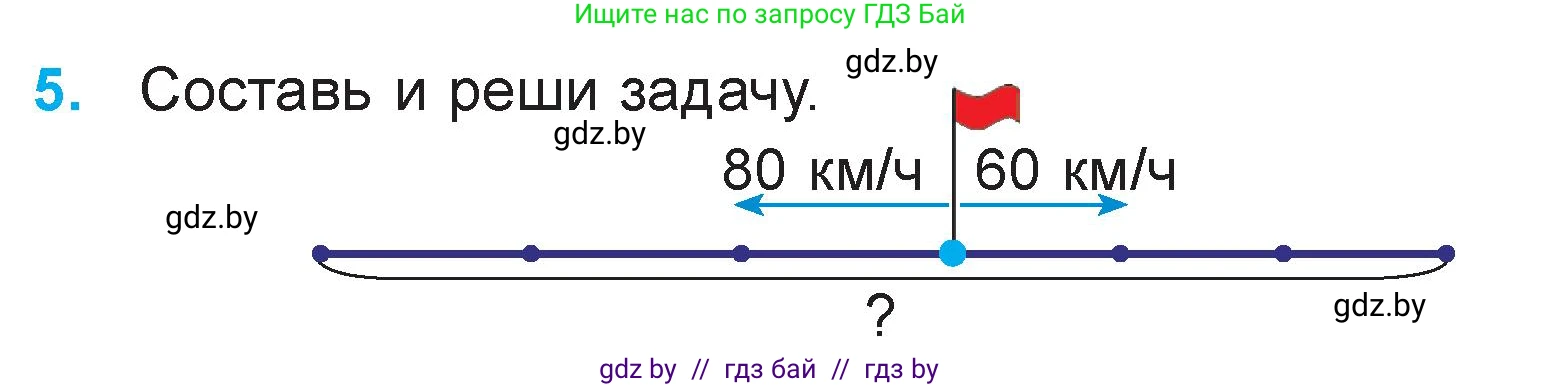 Ищите нас по запросу ГДЗ Бай

5. Составь и реши задачу.

gdz.by

gdz.by

80 км/ч 60 км/ч

gdz.by

?

gdz.by

gdz by // гдз бай // гдз by